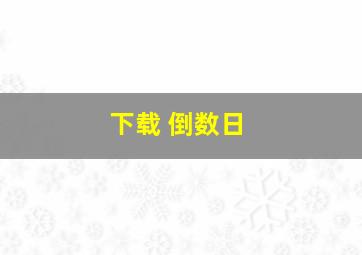 下载 倒数日